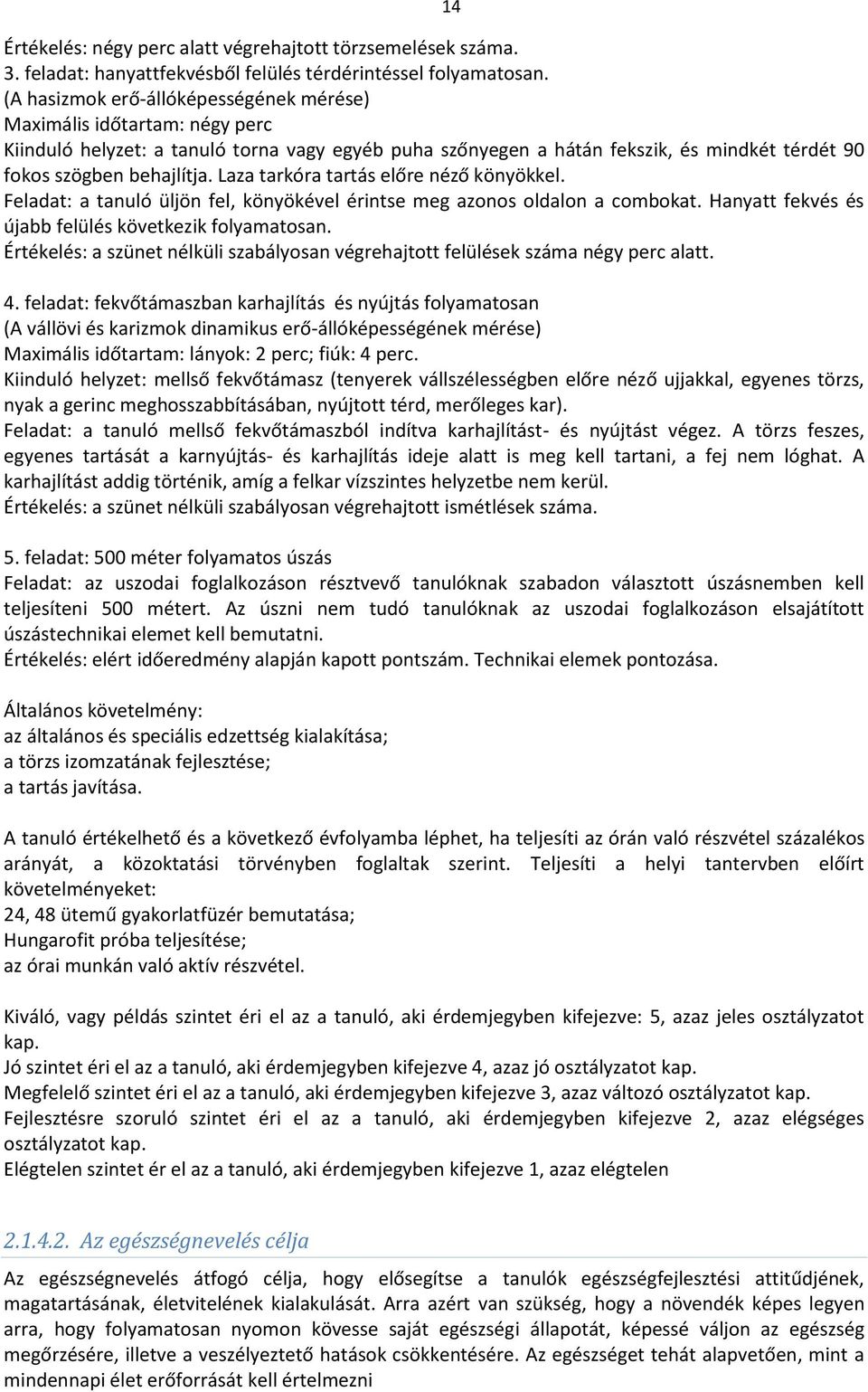 14

Értékelés: négy perc alatt végrehajtott törzsemelések száma.
3. feladat: hanyattfekvésből felülés térdérintéssel folyamatosan.
(A hasizmok erő-állóképességének mérése)
Maximális időtartam: négy perc
Kiinduló helyzet: a tanuló torna vagy egyéb puha szőnyegen a hátán fekszik, és mindkét térdét 90 fokos szögben behajlítja. Laza tarkóra tartás előre néző könyökkel.
Feladat: a tanuló üljön fel, könyökével érintse meg azonos oldalon a combokat. Hanyatt fekvés és újabb felülés következik folyamatosan.
Értékelés: a szünet nélküli szabályosan végrehajtott felülések száma négy perc alatt.

4. feladat: fekvőtámaszban karhajlítás és nyújtás folyamatosan
(A vállövi és karizmok dinamikus erő-állóképességének mérése)
Maximális időtartam: lányok: 2 perc; fiúk: 4 perc.
Kiinduló helyzet: mellső fekvőtámasz (tenyerek vállszélességben előre néző ujjakkal, egyenes törzs, nyak a gerinc meghosszabbításában, nyújtott térd, merőleges kar).
Feladat: a tanuló mellső fekvőtámaszból indítva karhajlítást- és nyújtást végez. A törzs feszes, egyenes tartását a karnyújtás- és karhajlítás ideje alatt is meg kell tartani, a fej nem lóghat. A karhajlítást addig történik, amíg a felkar vízszintes helyzetbe nem kerül.
Értékelés: a szünet nélküli szabályosan végrehajtott ismétlések száma.

5. feladat: 500 méter folyamatos úszás
Feladat: az uszodai foglalkozáson résztvevő tanulóknak szabadon választott úszásnemben kell teljesíteni 500 métert. Az úszni nem tudó tanulóknak az uszodai foglalkozáson elsajátított úszástechnikai elemet kell bemutatni.
Értékelés: elért időeredmény alapján kapott pontszám. Technikai elemek pontozása.

Általános követelmény:
az általános és speciális edzettség kialakítása;
a törzs izomzatának fejlesztése;
a tartás javítása.

A tanuló értékelhető és a következő évfolyamba léphet, ha teljesíti az órán való részvétel százalékos arányát, a közoktatási törvényben foglaltak szerint. Teljesíti a helyi tantervben előírt követelményeket:
24, 48 ütemű gyakorlatfüzér bemutatása;
Hungarofit próba teljesítése;
az órai munkán való aktív részvétel.

Kiváló, vagy példás szintet éri el az a tanuló, aki érdemjegyben kifejezve: 5, azaz jeles osztályzatot kap.
Jó szintet éri el az a tanuló, aki érdemjegyben kifejezve 4, azaz jó osztályzatot kap.
Megfelelő szintet éri el az a tanuló, aki érdemjegyben kifejezve 3, azaz változó osztályzatot kap.
Fejlesztésre szoruló szintet éri el az a tanuló, aki érdemjegyben kifejezve 2, azaz elégséges osztályzatot kap.
Elégtelen szintet ér el az a tanuló, aki érdemjegyben kifejezve 1, azaz elégtelen

2.1.4.2. Az egészségnevelés célja
Az egészségnevelés átfogó célja, hogy elősegítse a tanulók egészségfejlesztési attitűdjének, magatartásának, életvitelének kialakulását. Arra azért van szükség, hogy a növendék képes legyen arra, hogy folyamatosan nyomon kövesse saját egészségi állapotát, képessé váljon az egészség megőrzésére, illetve a veszélyeztető hatások csökkentésére. Az egészséget tehát alapvetően, mint a mindennapi élet erőforrását kell értelmezni